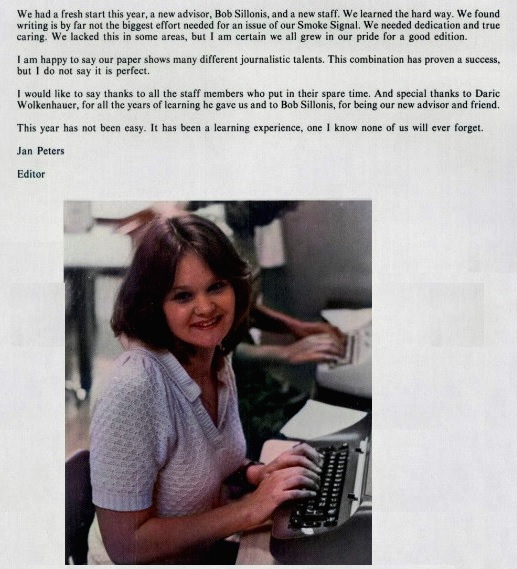 We had a fresh start this year, a new advisor, Bob Sillonis, and a new staff. We learned the hard way. We found writing is by far not the biggest effort needed for an issue of our Smoke Signal. We needed dedication and true caring. We lacked this in some areas, but I am certain we all grew in our pride for a good edition.

I am happy to say our paper shows many different journalistic talents. This combination has proven a success, but I do not say it is perfect.

I would like to say thanks to all the staff members who put in their spare time. And special thanks to Daric Wolkenhauer, for all the years of learning he gave us and to Bob Sillonis, for being our new advisor and friend.

This year has not been easy. It has been a learning experience, one I know none of us will ever forget.

Jan Peters

Editor